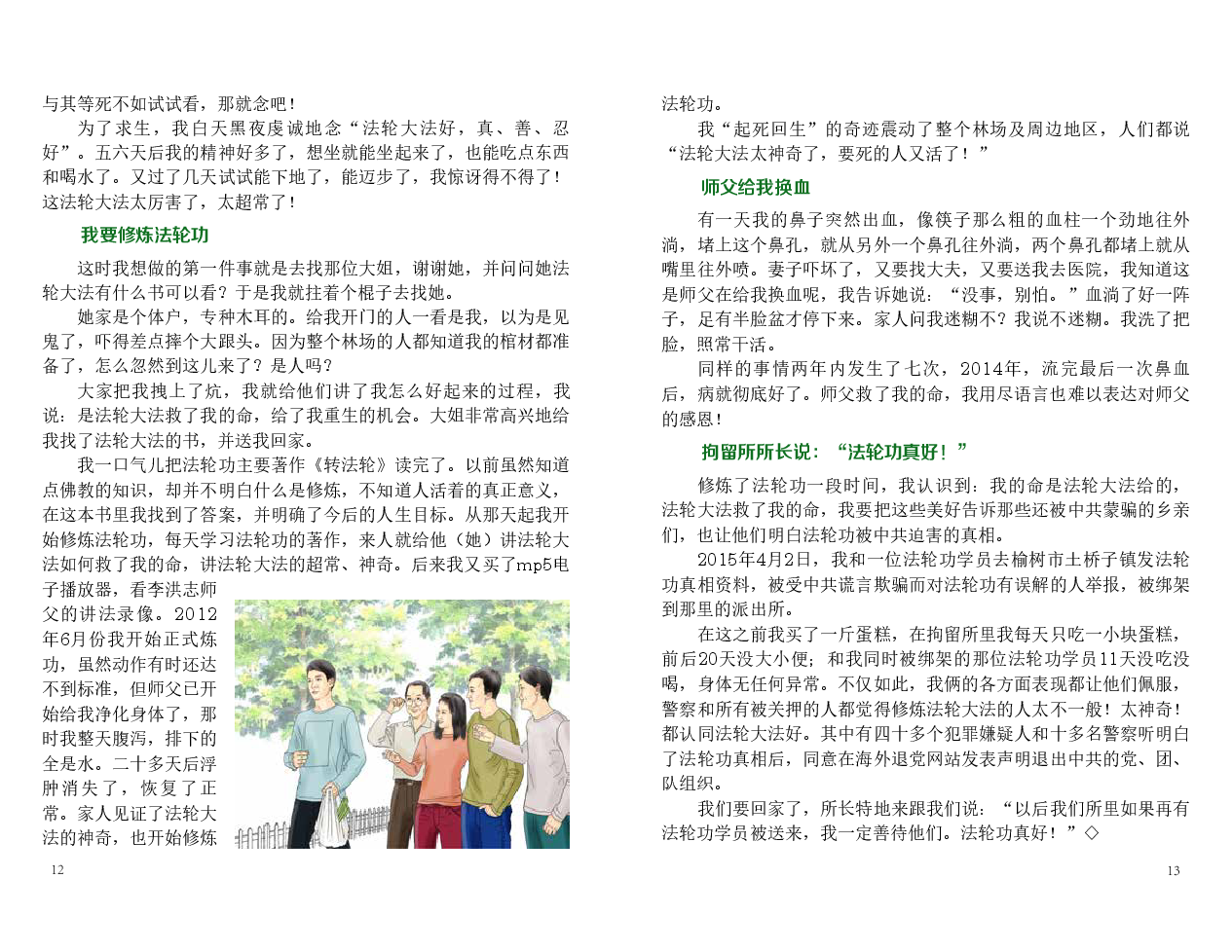 与其等死不如试试看，那就念吧！

为了求生，我白天黑夜虔诚地念“法轮大法好，真、善、忍好”。五六天后我的精神好多了，想坐就能坐起来了，也能吃点东西和喝水了。又过了几天试试能下地了，能迈步了，我惊讶得不得了！这法轮大法太厉害了，太超常了！

我要修炼法轮功

这时我想做的第一件事就是去找那位大姐，谢谢她，并问问她法轮大法有什么书可以看？于是我就拄着个棍子去找她。

她家是个体户，专种木耳的。给我开门的人一看是我，以为是见鬼了，吓得差点摔个大跟头。因为整个林场的人都知道我的棺材都准备了，怎么忽然到这儿来了？是人吗？

大家把我拽上了炕，我就给他们讲了我怎么好起来的过程，我说：是法轮大法救了我的命，给了我重生的机会。大姐非常高兴地给我找了法轮大法的书，并送我回家。

我一口气儿把法轮功主要著作《转法轮》读完了。以前虽然知道点佛教的知识，却并不明白什么是修炼，不知道人活着的真正意义，在这本书里我找到了答案，并明确了今后的人生目标。从那天起我开始修炼法轮功，每天学习法轮功的著作，来人就给他（她）讲法轮大法如何救了我的命，讲法轮大法的超常、神奇。后来我又买了mp5电子播放器，看李洪志师父的讲法录像。2012年6月份我开始正式炼功，虽然动作有时还达不到标准，但师父已开始给我净化身体了，那时我整天腹泻，排下的全是水。二十多天后浮肿消失了，恢复了正常。家人见证了法轮大法的神奇，也开始修炼

12

法轮功。

我“起死回生”的奇迹震动了整个林场及周边地区，人们都说“法轮大法太神奇了，要死的人又活了！”

师父给我换血

有一天我的鼻子突然出血，像筷子那么粗的血柱一个劲地往外淌，堵上这个鼻孔，就从另外一个鼻孔往外淌，两个鼻孔都堵上就从嘴里往外喷。妻子吓坏了，又要找大夫，又要送我去医院，我知道这是师父在给我换血呢，我告诉她说：“没事，别怕。”血淌了好一阵子，足有半脸盆才停下来。家人问我迷糊不？我说不迷糊。我洗了把脸，照常干活。

同样的事情两年内发生了七次，2014年，流完最后一次鼻血后，病就彻底好了。师父救了我的命，我用尽语言也难以表达对师父的感恩！

拘留所所长说：“法轮功真好！”

修炼了法轮功一段时间，我认识到：我的命是法轮大法给的，法轮大法救了我的命，我要把这些美好告诉那些还被中共蒙骗的乡亲们，也让他们明白法轮功被中共迫害的真相。

2015年4月2日，我和一位法轮功学员去榆树市土桥子镇发法轮功真相资料，被受中共谎言欺骗而对法轮功有误解的人举报，被绑架到那里的派出所。

在这之前我买了一斤蛋糕，在拘留所里我每天只吃一小块蛋糕，前后20天没大小便；和我同时被绑架的那位法轮功学员11天没吃没喝，身体无任何异常。不仅如此，我俩的各方面表现都让他们佩服，警察和所有被关押的人都觉得修炼法轮大法的人太不一般！太神奇！都认同法轮大法好。其中有四十多个犯罪嫌疑人和十多名警察听明白了法轮功真相后，同意在海外退党网站发表声明退出中共的党、团、队组织。

我们要回家了，所长特地来跟我们说：“以后我们所里如果再有法轮功学员被送来，我一定善待他们。法轮功真好！”◇

13